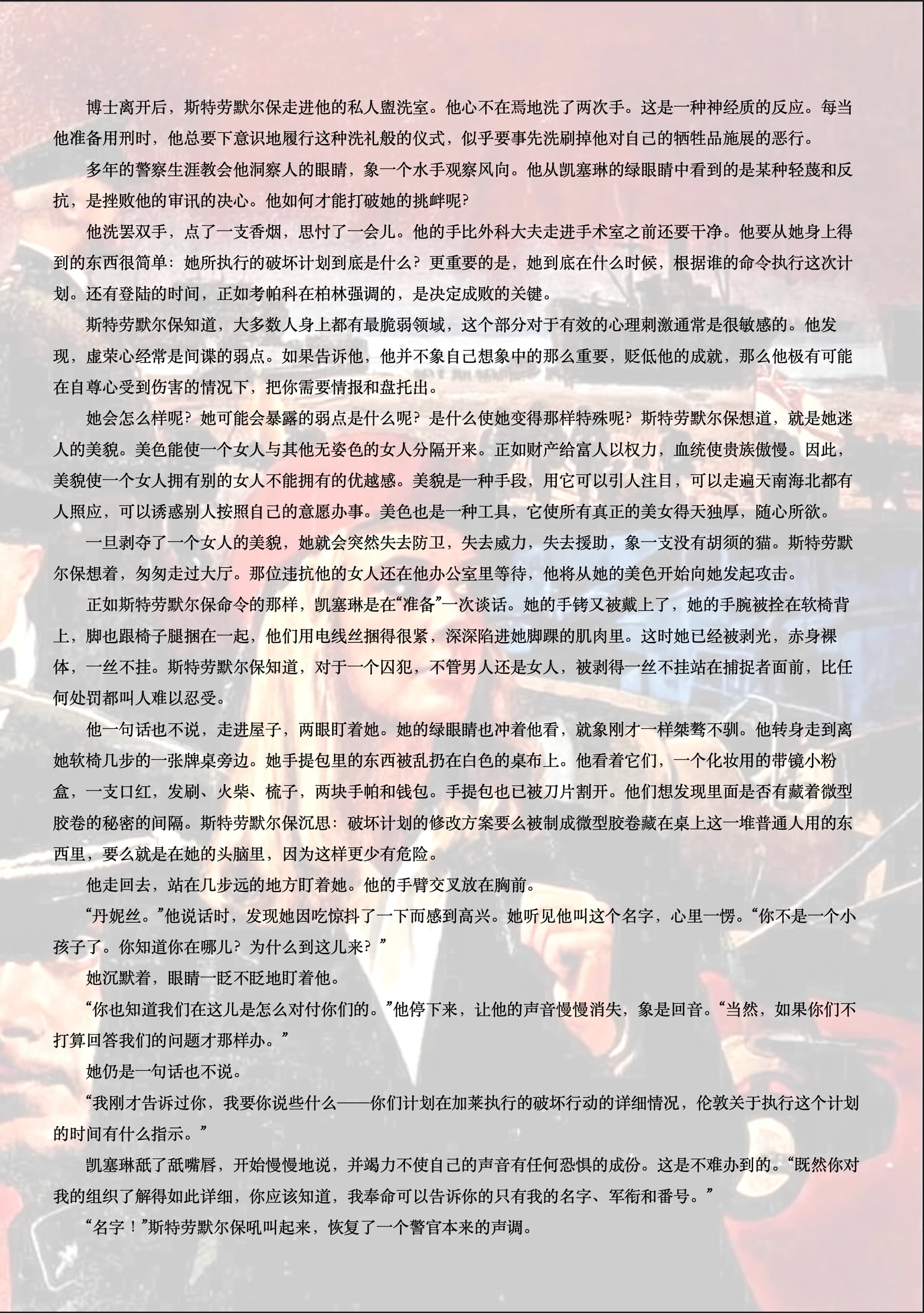 博士离开后，斯特劳默尔保走进他的私人盥洗室。他心不在焉地洗了两次手。这是一种神经质的反应。每当他准备用刑时，他总要下意识地履行这种洗礼般的仪式，似乎要事先洗刷掉他对自己的牺牲品施展的恶行。

多年的警察生涯教会他洞察人的眼睛，象一个水手观察风向。他从凯塞琳的绿眼睛中看到的是某种轻蔑和反抗，是挫败他的审讯的决心。他如何才能打破她的挑衅呢?

他洗罢双手，点了一支香烟，思忖了一会儿。他的手比外科大夫走进手术室之前还要干净。他要从她身上得到的东西很简单：她所执行的破坏计划到底是什么？更重要的是，她到底在什么时候，根据谁的命令执行这次计划。还有登陆的时间，正如考帕科在柏林强调的，是决定成败的关键。

斯特劳默尔保知道，大多数人身上都有最脆弱领域，这个部分对于有效的心理刺激通常是很敏感的。他发现，虚荣心经常是间谍的弱点。如果告诉他，他并不象自己想象中的那么重要，贬低他的成就，那么他极有可能在自尊心受到伤害的情况下，把你需要情报和盘托出。

她会怎么样呢？她可能会暴露的弱点是什么呢？是什么使她变得那样特殊呢？斯特劳默尔保想道，就是她迷人的美貌。美色能使一个女人与其他无姿色的女人分隔开来。正如财产给富人以权力，血统使贵族傲慢。因此，美貌使一个女人拥有别的女人不能拥有的优越感。美貌是一种手段，用它可以引人注目，可以走遍天南海北都有人照应，可以诱惑别人按照自己的意愿办事。美色也是一种工具，它使所有真正的美女得天独厚，随心所欲。

一旦剥夺了一个女人的美貌，她就会突然失去防卫，失去威力，失去援助，象一支没有胡须的猫。斯特劳默尔保想着，匆匆走过大厅。那位违抗他的女人还在他办公室里等待，他将从她的美色开始向她发起攻击。

正如斯特劳默尔保命令的那样，凯塞琳是在“准备”一次谈话。她的手铐又被戴上了，她的手腕被拴在软椅背上，脚也跟椅子腿捆在一起，他们用电线丝捆得很紧，深深陷进她脚踝的肌肉里。这时她已经被剥光，赤身裸体，一丝不挂。斯特劳默尔保知道，对于一个囚犯，不管男人还是女人，被剥得一丝不挂站在捕捉者面前，比任何处罚都叫人难以忍受。

他一句话也不说，走进屋子，两眼盯着她。她的绿眼睛也冲着他看，就象刚才一样桀骜不驯。他转身走到离她软椅几步的一张牌桌旁边。她手提包里的东西被乱扔在白色的桌布上。他看着它们，一个化妆用的带镜小粉盒，一支口红，发刷、火柴、梳子，两块手帕和钱包。手提包也已被刀片割开。他们想发现里面是否有藏着微型胶卷的秘密的间隔。斯特劳默尔保沉思：破坏计划的修改方案要么被制成微型胶卷藏在桌上这一堆普通人用的东西里，要么就是在她的头脑里，因为这样更少有危险。

他走回去，站在几步远的地方盯着她。他的手臂交叉放在胸前。

“丹妮丝。”他说话时，发现她因吃惊抖了一下而感到高兴。她听见他叫这个名字，心里一愣。“你不是一个小孩子了。你知道你在哪儿？为什么到这儿来？”

她沉默着，眼睛一眨不眨地盯着他。

“你也知道我们在这儿是怎么对付你们的。”他停下来，让他的声音慢慢消失，象是回音。“当然，如果你们不打算回答我们的问题才那样办。”

她仍是一句话也不说。

“我刚才告诉过你，我要你说些什么——你们计划在加莱执行的破坏行动的详细情况，伦敦关于执行这个计划的时间有什么指示。”

凯塞琳舐了舐嘴唇，开始慢慢地说，并竭力不使自己的声音有任何恐惧的成份。这是不难办到的。“既然你对我的组织了解得如此详细，你应该知道，我奉命可以告诉你的只有我的名字、军衔和番号。”

“名字！”斯特劳默尔保吼叫起来，恢复了一个警官本来的声调。